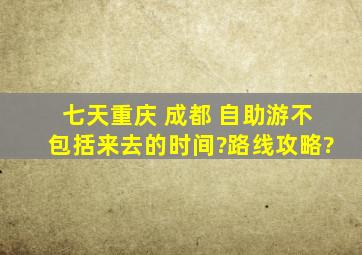 七天重庆 成都 自助游不包括来去的时间?路线攻略?